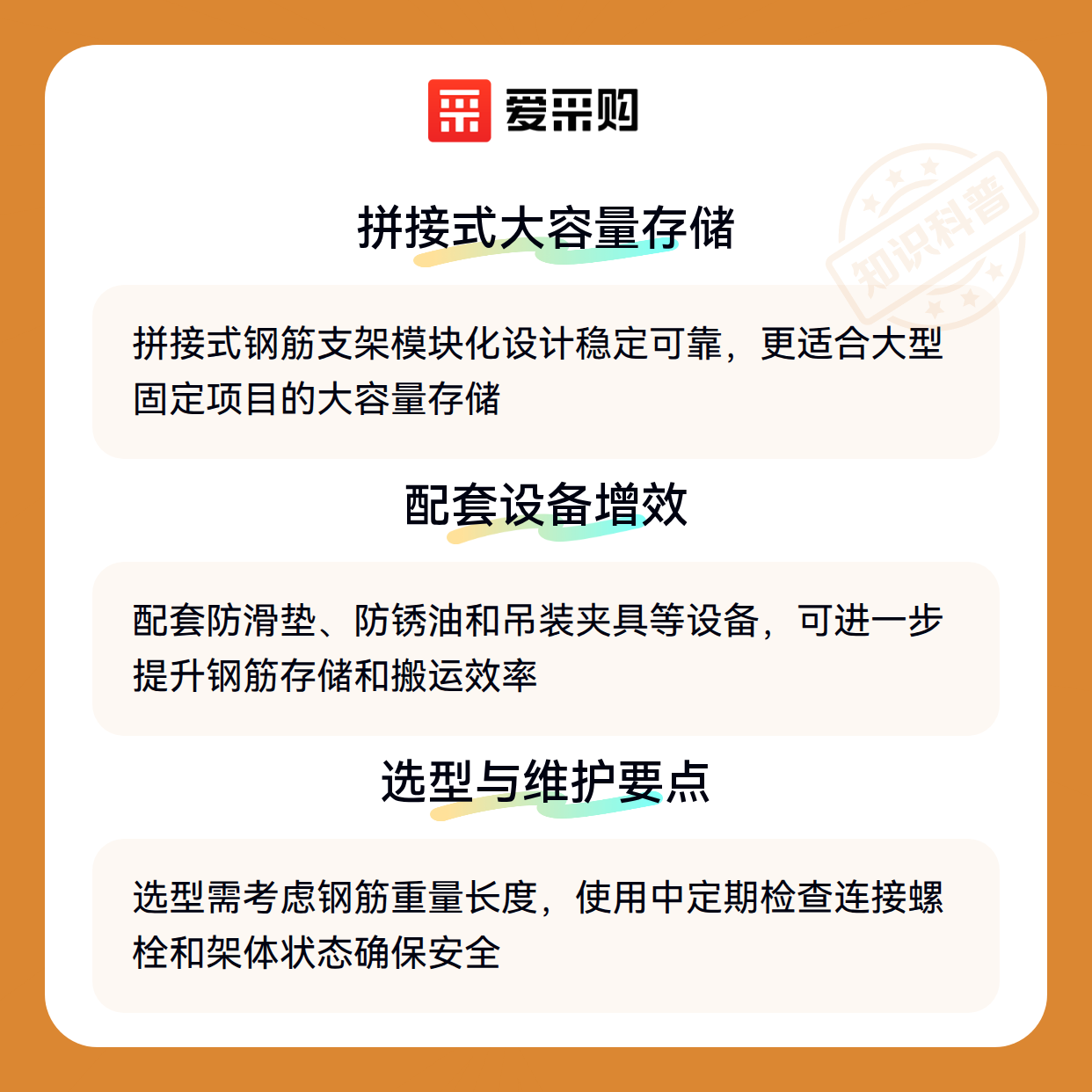 爱采购

拼接式大容量存储

拼接式钢筋支架模块化设计稳定可靠，更适合大型固定项目的大容量存储

配套设备增效

配套防滑垫、防锈油和吊装夹具等设备，可进一步提升钢筋存储和搬运效率

选型与维护要点

选型需考虑钢筋重量长度，使用中定期检查连接螺栓和架体状态确保安全

知识科普